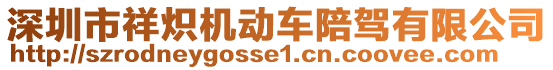 深圳市祥炽机动车陪驾有限公司
http://szrodneygosse1.cn.coovee.com